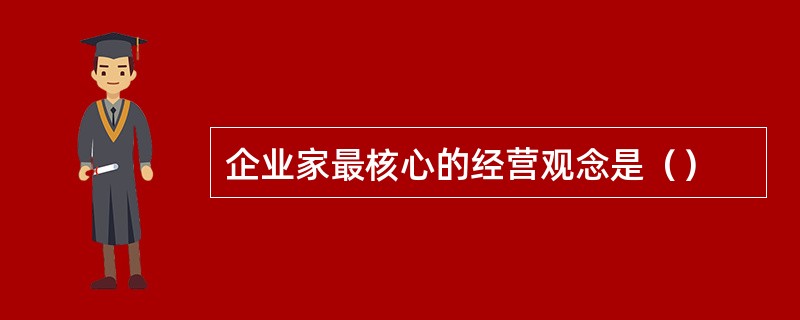 企业家最核心的经营观念是（）